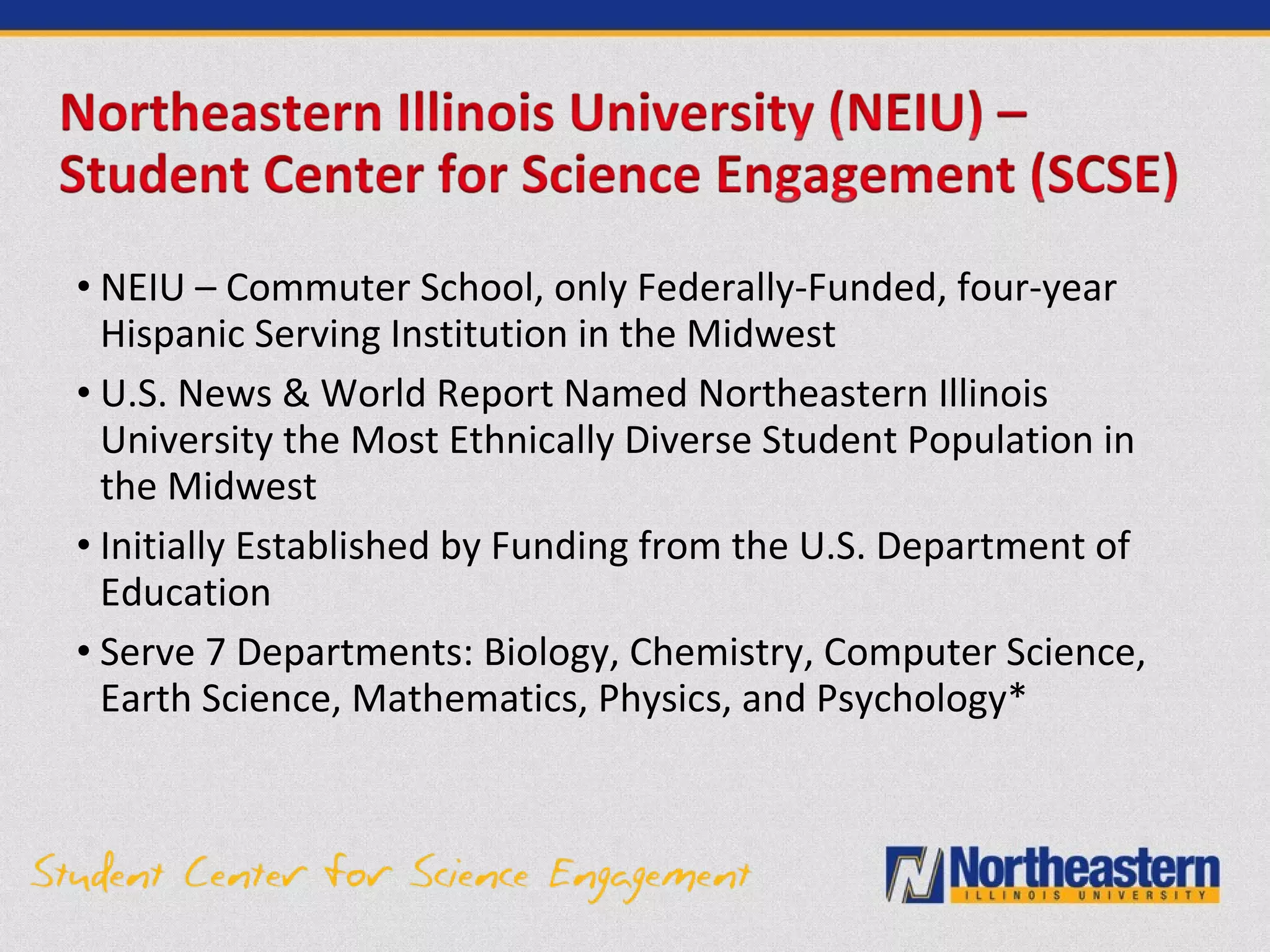 Northeastern Illinois University (NEIU) – Student Center for Science Engagement (SCSE)

• NEIU – Commuter School, only Federally-Funded, four-year Hispanic Serving Institution in the Midwest

• U.S. News & World Report Named Northeastern Illinois University the Most Ethnically Diverse Student Population in the Midwest

• Initially Established by Funding from the U.S. Department of Education

• Serve 7 Departments: Biology, Chemistry, Computer Science, Earth Science, Mathematics, Physics, and Psychology*

Student Center for Science Engagement

Northeastern
ILLINOIS UNIVERSITY